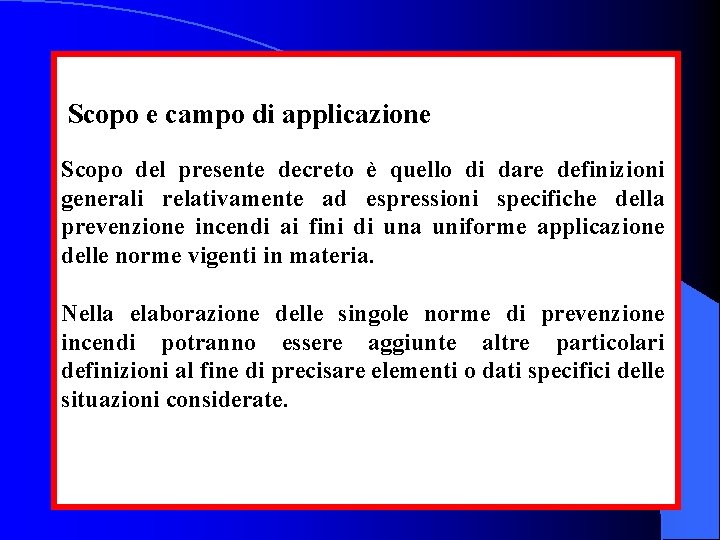 Scopo e campo di applicazione

Scopo del presente decreto è quello di dare definizioni generali relativamente ad espressioni specifiche della prevenzione incendi ai fini di una uniforme applicazione delle norme vigenti in materia.

Nella elaborazione delle singole norme di prevenzione incendi potranno essere aggiunte altre particolari definizioni al fine di precisare elementi o dati specifici delle situazioni considerate.